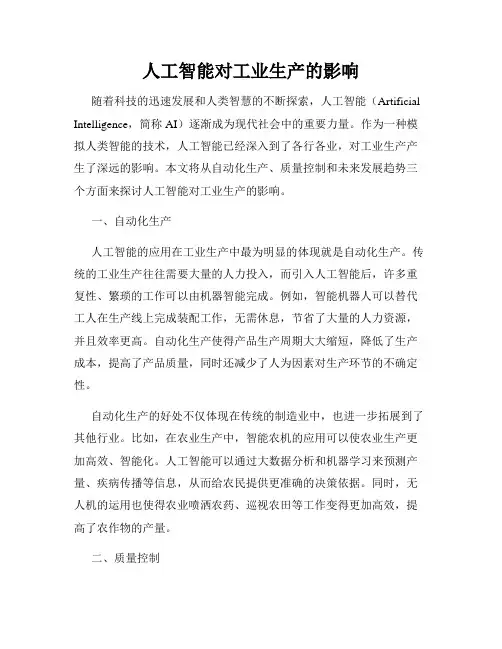 人工智能对工业生产的影响

随着科技的迅速发展和人类智慧的不断探索，人工智能（Artificial Intelligence，简称 AI）逐渐成为现代社会中的重要力量。作为一种模拟人类智能的技术，人工智能已经深入到了各行各业，对工业生产产生了深远的影响。本文将从自动化生产、质量控制和未来发展趋势三个方面来探讨人工智能对工业生产的影响。

一、自动化生产

人工智能的应用在工业生产中最为明显的体现就是自动化生产。传统的工业生产往往需要大量的人力投入，而引入人工智能后，许多重复性、繁琐的工作可以由机器智能完成。例如，智能机器人可以替代工人在生产线上完成装配工作，无需休息，节省了大量的人力资源，并且效率更高。自动化生产使得产品生产周期大大缩短，降低了生产成本，提高了产品质量，同时还减少了人为因素对生产环节的不确定性。

自动化生产的好处不仅体现在传统的制造业中，也进一步拓展到了其他行业。比如，在农业生产中，智能农机的应用可以使农业生产更加高效、智能化。人工智能可以通过大数据分析和机器学习来预测产量、疾病传播等信息，从而给农民提供更准确的决策依据。同时，无人机的运用也使得农业喷洒农药、巡视农田等工作变得更加高效，提高了农作物的产量。

二、质量控制